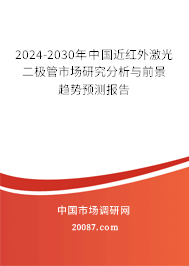 2024-2030年中国近红外激光二极管市场研究分析与前景趋势预测报告

中国市场调研网

20087.com